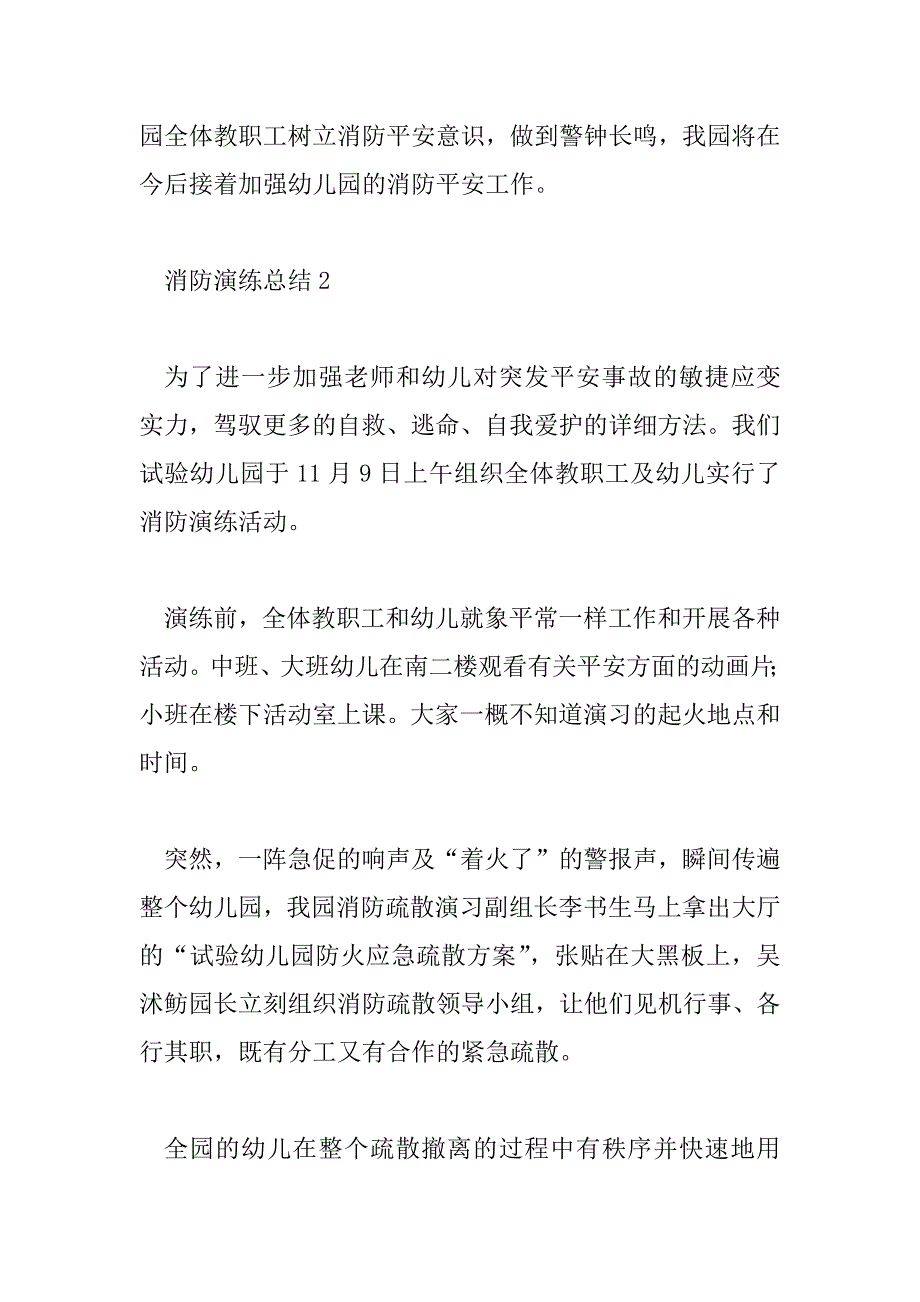 园全体教职工树立消防平安意识，做到警钟长鸣，我园将在今后接着加强幼儿园的消防平安工作。

消防演练总结 2

为了进一步加强老师和幼儿对突发平安事故的敏捷应变实力，驾驭更多的自救、逃命、自我爱护的详细方法。我们试验幼儿园于 11 月 9 日上午组织全体教职工及幼儿实行了消防演练活动。

演练前，全体教职工和幼儿就象平常一样工作和开展各种活动。中班、大班幼儿在南二楼观看有关平安方面的动画片;小班在楼下活动室上课。大家一概不知道演习的起火地点和时间。

突然，一阵急促的响声及“着火了”的警报声，瞬间传遍整个幼儿园，我园消防疏散演习副组长李书生马上拿出大厅的“试验幼儿园防火应急疏散方案”，张贴在大黑板上，吴沭鲂园长立刻组织消防疏散领导小组，让他们见机行事、各行其职，既有分工又有合作的紧急疏散。

全园的幼儿在整个疏散撤离的过程中有秩序并快速地用